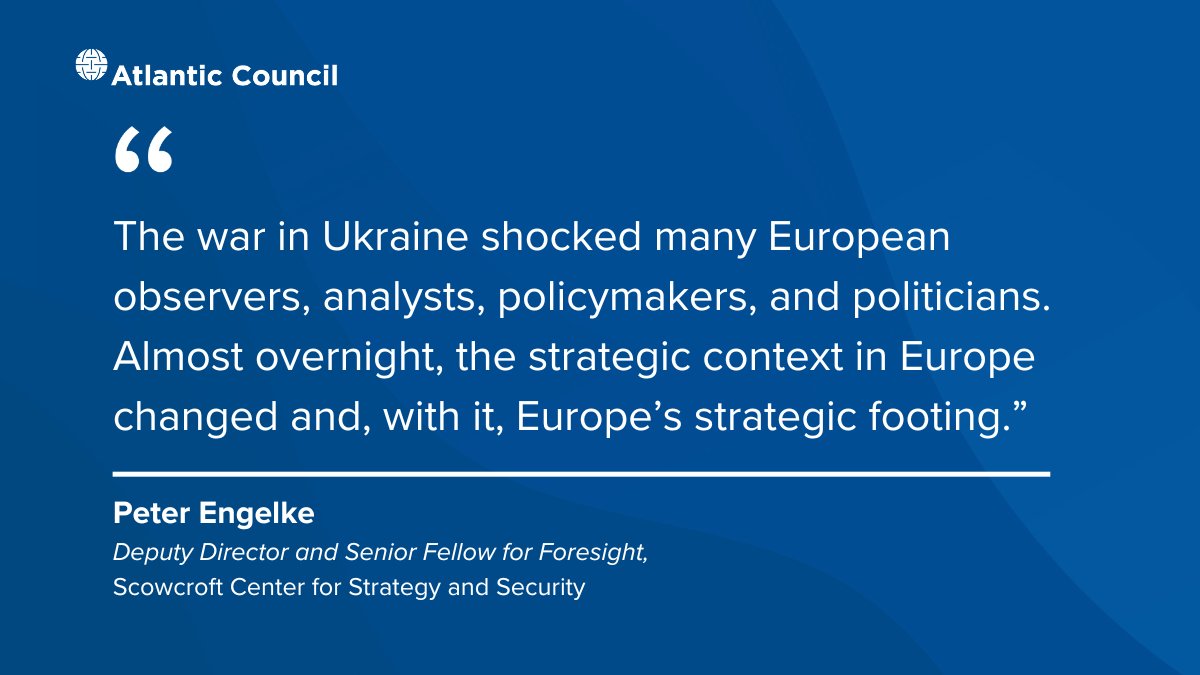 Atlantic Council

“

The war in Ukraine shocked many European observers, analysts, policymakers, and politicians. Almost overnight, the strategic context in Europe changed and, with it, Europe’s strategic footing.”

Peter Engelke
Deputy Director and Senior Fellow for Foresight,
Scowcroft Center for Strategy and Security